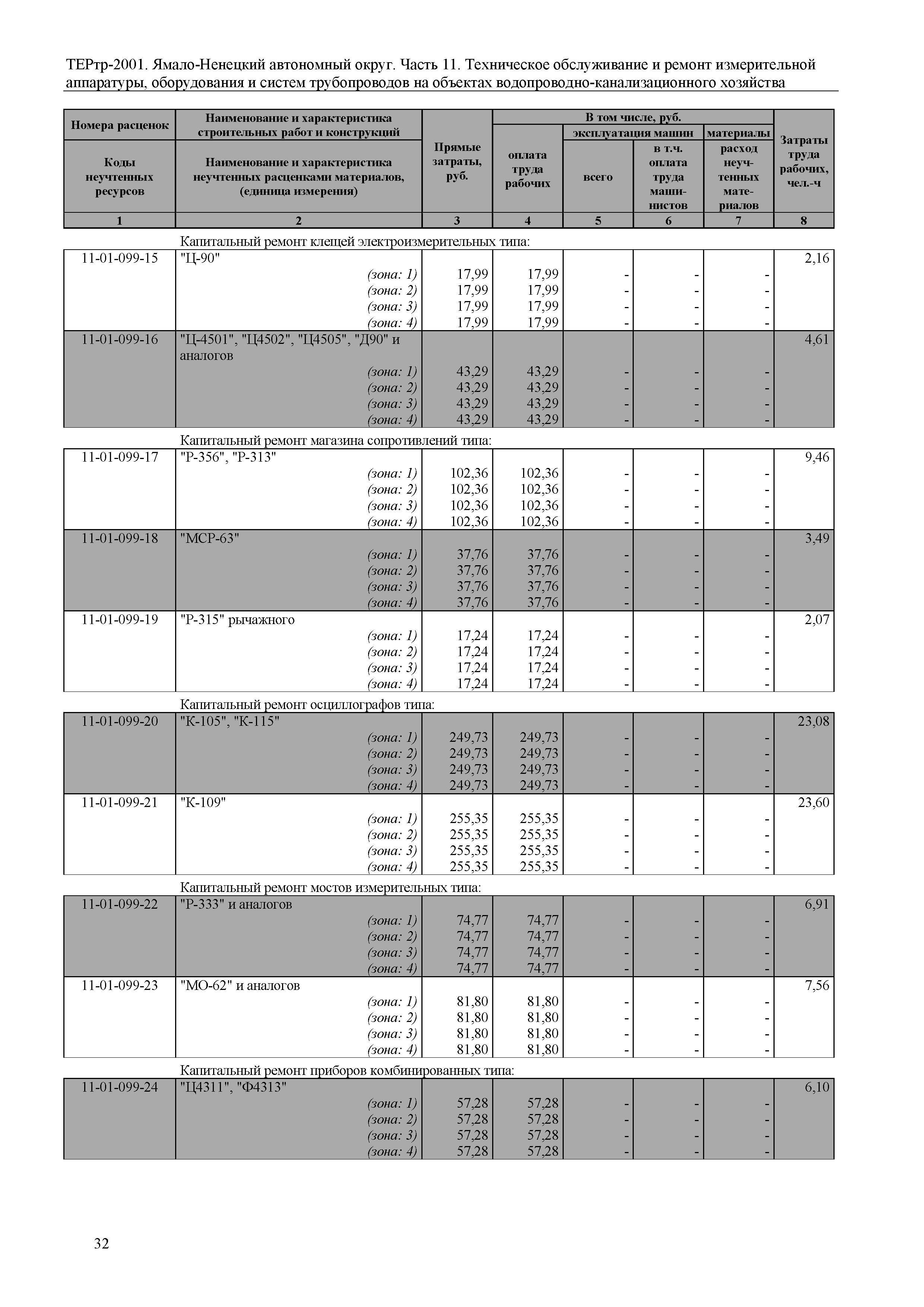 ТЕРтр-2001. Ямало-Ненецкий автономный округ. Часть 11. Техническое обслуживание и ремонт измерительной аппаратуры, оборудования и систем трубопроводов на объектах водопроводно-канализационного хозяйства

| Номера расценок / Коды неучтенных ресурсов | Наименование и характеристика строительных работ и конструкций / Наименование и характеристика неучтенных расценками материалов, (единица измерения) | Прямые затраты, руб. | В том числе, руб.: оплата труда рабочих | эксплуатация машин: всего | эксплуатация машин: в т.ч. оплата труда машинистов | материалы: расход неучтенных материалов | Затраты труда рабочих, чел.-ч |
|---|---|---|---|---|---|---|---|
| 1 | 2 | 3 | 4 | 5 | 6 | 7 | 8 |
| | Капитальный ремонт клещей электроизмерительных типа: | | | | | | |
| 11-01-099-15 | "Ц-90" | | | | | | 2,16 |
| | (зона: 1) | 17,99 | 17,99 | - | - | - | |
| | (зона: 2) | 17,99 | 17,99 | - | - | - | |
| | (зона: 3) | 17,99 | 17,99 | - | - | - | |
| | (зона: 4) | 17,99 | 17,99 | - | - | - | |
| 11-01-099-16 | "Ц-4501", "Ц4502", "Ц4505", "Д90" и аналогов | | | | | | 4,61 |
| | (зона: 1) | 43,29 | 43,29 | - | - | - | |
| | (зона: 2) | 43,29 | 43,29 | - | - | - | |
| | (зона: 3) | 43,29 | 43,29 | - | - | - | |
| | (зона: 4) | 43,29 | 43,29 | - | - | - | |
| | Капитальный ремонт магазина сопротивлений типа: | | | | | | |
| 11-01-099-17 | "Р-356", "Р-313" | | | | | | 9,46 |
| | (зона: 1) | 102,36 | 102,36 | - | - | - | |
| | (зона: 2) | 102,36 | 102,36 | - | - | - | |
| | (зона: 3) | 102,36 | 102,36 | - | - | - | |
| | (зона: 4) | 102,36 | 102,36 | - | - | - | |
| 11-01-099-18 | "МСР-63" | | | | | | 3,49 |
| | (зона: 1) | 37,76 | 37,76 | - | - | - | |
| | (зона: 2) | 37,76 | 37,76 | - | - | - | |
| | (зона: 3) | 37,76 | 37,76 | - | - | - | |
| | (зона: 4) | 37,76 | 37,76 | - | - | - | |
| 11-01-099-19 | "Р-315" рычажного | | | | | | 2,07 |
| | (зона: 1) | 17,24 | 17,24 | - | - | - | |
| | (зона: 2) | 17,24 | 17,24 | - | - | - | |
| | (зона: 3) | 17,24 | 17,24 | - | - | - | |
| | (зона: 4) | 17,24 | 17,24 | - | - | - | |
| | Капитальный ремонт осциллографов типа: | | | | | | |
| 11-01-099-20 | "К-105", "К-115" | | | | | | 23,08 |
| | (зона: 1) | 249,73 | 249,73 | - | - | - | |
| | (зона: 2) | 249,73 | 249,73 | - | - | - | |
| | (зона: 3) | 249,73 | 249,73 | - | - | - | |
| | (зона: 4) | 249,73 | 249,73 | - | - | - | |
| 11-01-099-21 | "К-109" | | | | | | 23,60 |
| | (зона: 1) | 255,35 | 255,35 | - | - | - | |
| | (зона: 2) | 255,35 | 255,35 | - | - | - | |
| | (зона: 3) | 255,35 | 255,35 | - | - | - | |
| | (зона: 4) | 255,35 | 255,35 | - | - | - | |
| | Капитальный ремонт мостов измерительных типа: | | | | | | |
| 11-01-099-22 | "Р-333" и аналогов | | | | | | 6,91 |
| | (зона: 1) | 74,77 | 74,77 | - | - | - | |
| | (зона: 2) | 74,77 | 74,77 | - | - | - | |
| | (зона: 3) | 74,77 | 74,77 | - | - | - | |
| | (зона: 4) | 74,77 | 74,77 | - | - | - | |
| 11-01-099-23 | "МО-62" и аналогов | | | | | | 7,56 |
| | (зона: 1) | 81,80 | 81,80 | - | - | - | |
| | (зона: 2) | 81,80 | 81,80 | - | - | - | |
| | (зона: 3) | 81,80 | 81,80 | - | - | - | |
| | (зона: 4) | 81,80 | 81,80 | - | - | - | |
| | Капитальный ремонт приборов комбинированных типа: | | | | | | |
| 11-01-099-24 | "Ц4311", "Ф4313" | | | | | | 6,10 |
| | (зона: 1) | 57,28 | 57,28 | - | - | - | |
| | (зона: 2) | 57,28 | 57,28 | - | - | - | |
| | (зона: 3) | 57,28 | 57,28 | - | - | - | |
| | (зона: 4) | 57,28 | 57,28 | - | - | - | |

32